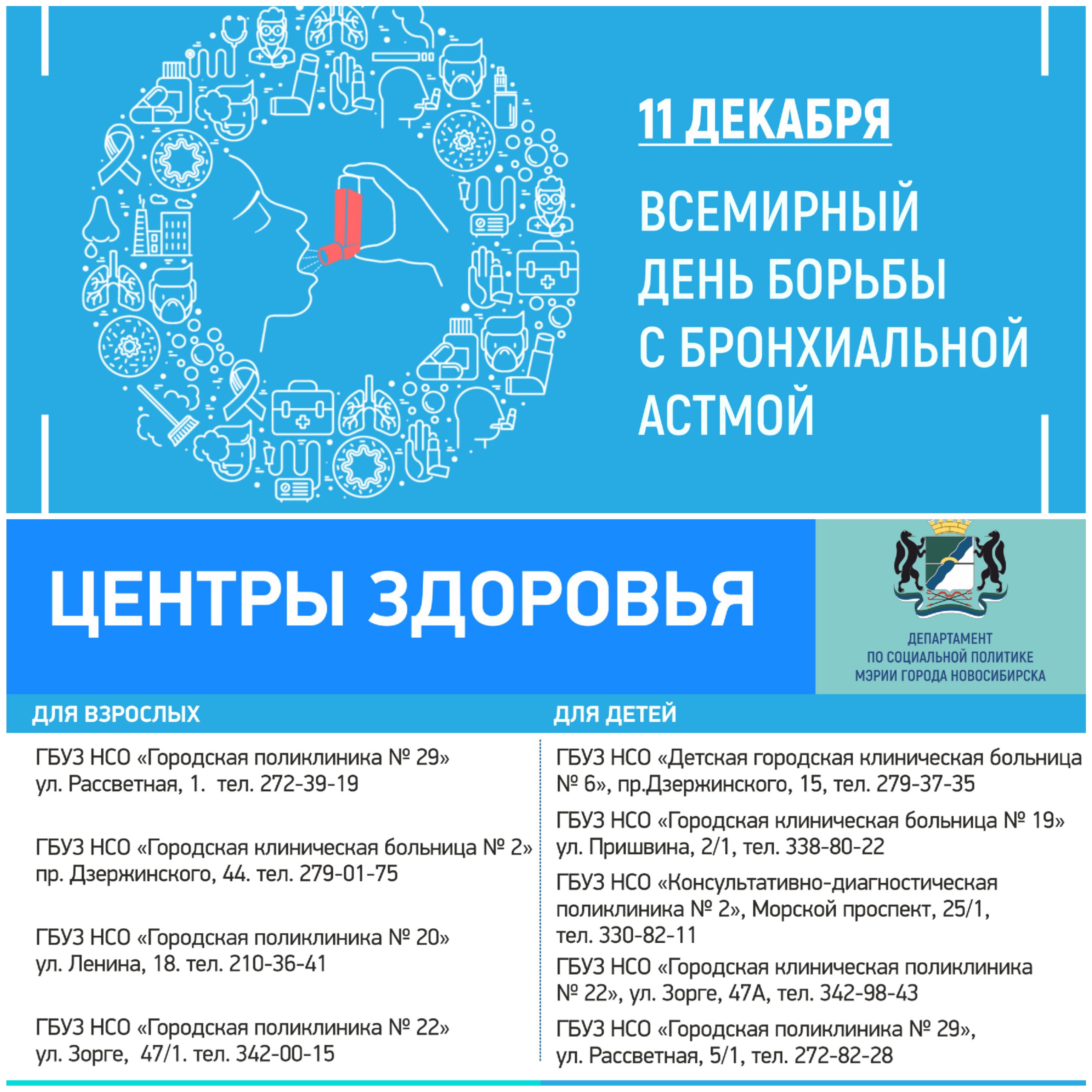 11 ДЕКАБРЯ

ВСЕМИРНЫЙ ДЕНЬ БОРЬБЫ С БРОНХИАЛЬНОЙ АСТМОЙ

ЦЕНТРЫ ЗДОРОВЬЯ

ДЕПАРТАМЕНТ ПО СОЦИАЛЬНОЙ ПОЛИТИКЕ МЭРИИ ГОРОДА НОВОСИБИРСКА

ДЛЯ ВЗРОСЛЫХ

ГБУЗ НСО «Городская поликлиника № 29» ул. Рассветная, 1. тел. 272-39-19

ГБУЗ НСО «Городская клиническая больница № 2» пр. Дзержинского, 44. тел. 279-01-75

ГБУЗ НСО «Городская поликлиника № 20» ул. Ленина, 18. тел. 210-36-41

ГБУЗ НСО «Городская поликлиника № 22» ул. Зорге, 47/1. тел. 342-00-15

ДЛЯ ДЕТЕЙ

ГБУЗ НСО «Детская городская клиническая больница № 6», пр.Дзержинского, 15, тел. 279-37-35

ГБУЗ НСО «Городская клиническая больница № 19» ул. Пришвина, 2/1, тел. 338-80-22

ГБУЗ НСО «Консультативно-диагностическая поликлиника № 2», Морской проспект, 25/1, тел. 330-82-11

ГБУЗ НСО «Городская клиническая поликлиника № 22», ул. Зорге, 47А, тел. 342-98-43

ГБУЗ НСО «Городская поликлиника № 29», ул. Рассветная, 5/1, тел. 272-82-28